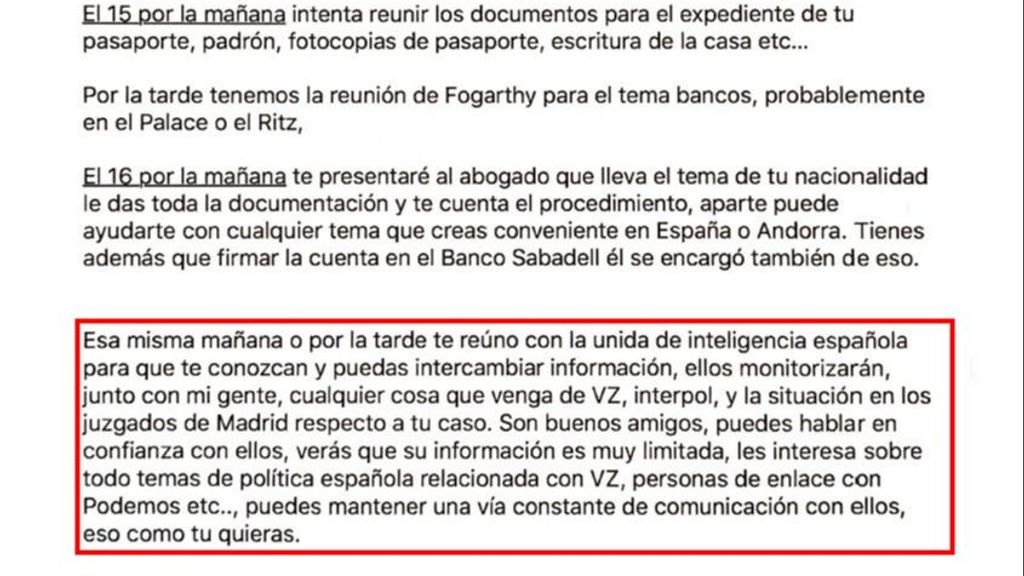 El 15 por la mañana intenta reunir los documentos para el expediente de tu pasaporte, padrón, fotocopias de pasaporte, escritura de la casa etc...

Por la tarde tenemos la reunión de Fogarthy para el tema bancos, probablemente en el Palace o el Ritz,

El 16 por la mañana te presentaré al abogado que lleva el tema de tu nacionalidad le das toda la documentación y te cuenta el procedimiento, aparte puede ayudarte con cualquier tema que creas conveniente en España o Andorra. Tienes además que firmar la cuenta en el Banco Sabadell él se encargó también de eso.

Esa misma mañana o por la tarde te reúno con la unida de inteligencia española para que te conozcan y puedas intercambiar información, ellos monitorizarán, junto con mi gente, cualquier cosa que venga de VZ, interpol, y la situación en los juzgados de Madrid respecto a tu caso. Son buenos amigos, puedes hablar en confianza con ellos, verás que su información es muy limitada, les interesa sobre todo temas de política española relacionada con VZ, personas de enlace con Podemos etc.., puedes mantener una vía constante de comunicación con ellos, eso como tu quieras.